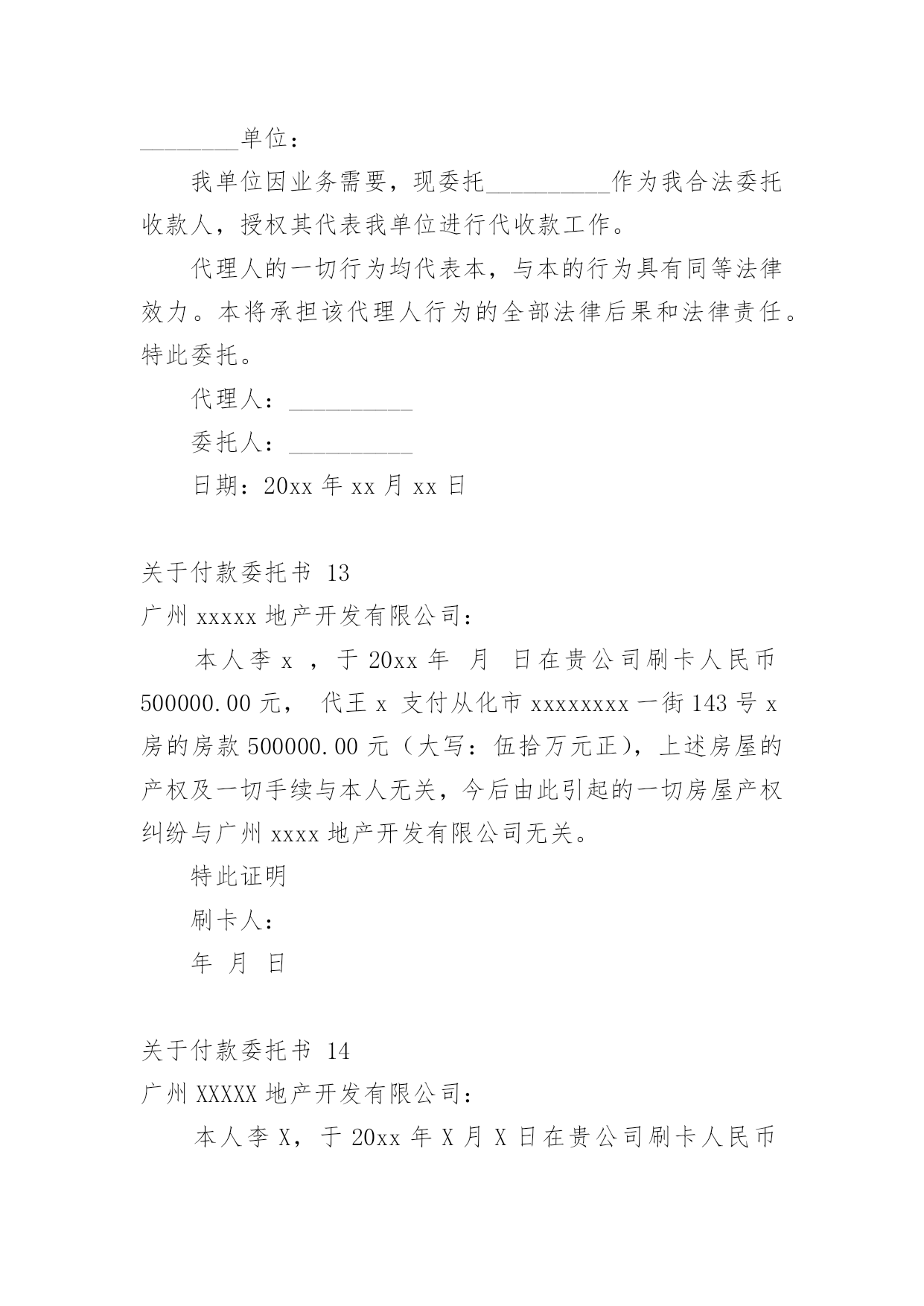 ________单位：

我单位因业务需要，现委托__________作为我合法委托收款人，授权其代表我单位进行代收款工作。

代理人的一切行为均代表本，与本的行为具有同等法律效力。本将承担该代理人行为的全部法律后果和法律责任。特此委托。

代理人：__________

委托人：__________

日期：20xx 年 xx 月 xx 日

关于付款委托书 13

广州 xxxxx 地产开发有限公司：

本人李 x ，于 20xx 年 月 日在贵公司刷卡人民币 500000.00 元， 代王 x 支付从化市 xxxxxxxx 一街 143 号 x 房的房款 500000.00 元（大写：伍拾万元正），上述房屋的产权及一切手续与本人无关，今后由此引起的一切房屋产权纠纷与广州 xxxx 地产开发有限公司无关。

特此证明

刷卡人：

年 月 日

关于付款委托书 14

广州 XXXXX 地产开发有限公司：

本人李 X，于 20xx 年 X 月 X 日在贵公司刷卡人民币